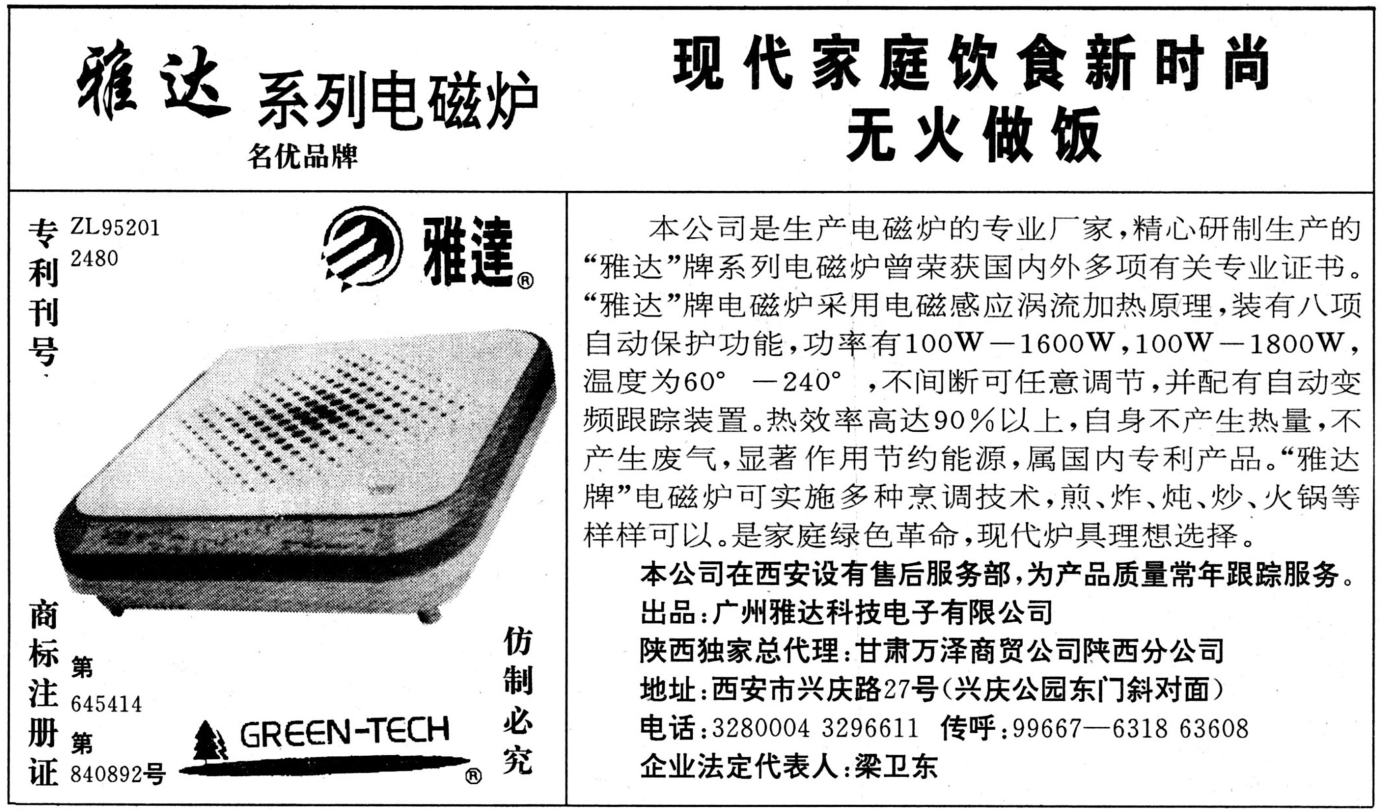 雅达 系列电磁炉
名优品牌

现代家庭饮食新时尚
无火做饭

专利刊号
ZL95201
2480

雅達®

商标注册证
第
645414
第
840892号

GREEN-TECH ®

仿制必究

本公司是生产电磁炉的专业厂家,精心研制生产的“雅达”牌系列电磁炉曾荣获国内外多项有关专业证书。“雅达”牌电磁炉采用电磁感应涡流加热原理,装有八项自动保护功能,功率有100W—1600W,100W—1800W,温度为60° —240° ,不间断可任意调节,并配有自动变频跟踪装置。热效率高达90%以上,自身不产生热量,不产生废气,显著作用节约能源,属国内专利产品。“雅达牌”电磁炉可实施多种烹调技术,煎、炸、炖、炒、火锅等样样可以。是家庭绿色革命,现代炉具理想选择。

本公司在西安设有售后服务部,为产品质量常年跟踪服务。
出品:广州雅达科技电子有限公司
陕西独家总代理:甘肃万泽商贸公司陕西分公司
地址:西安市兴庆路27号(兴庆公园东门斜对面)
电话:3280004 3296611 传呼:99667—6318 63608
企业法定代表人:梁卫东